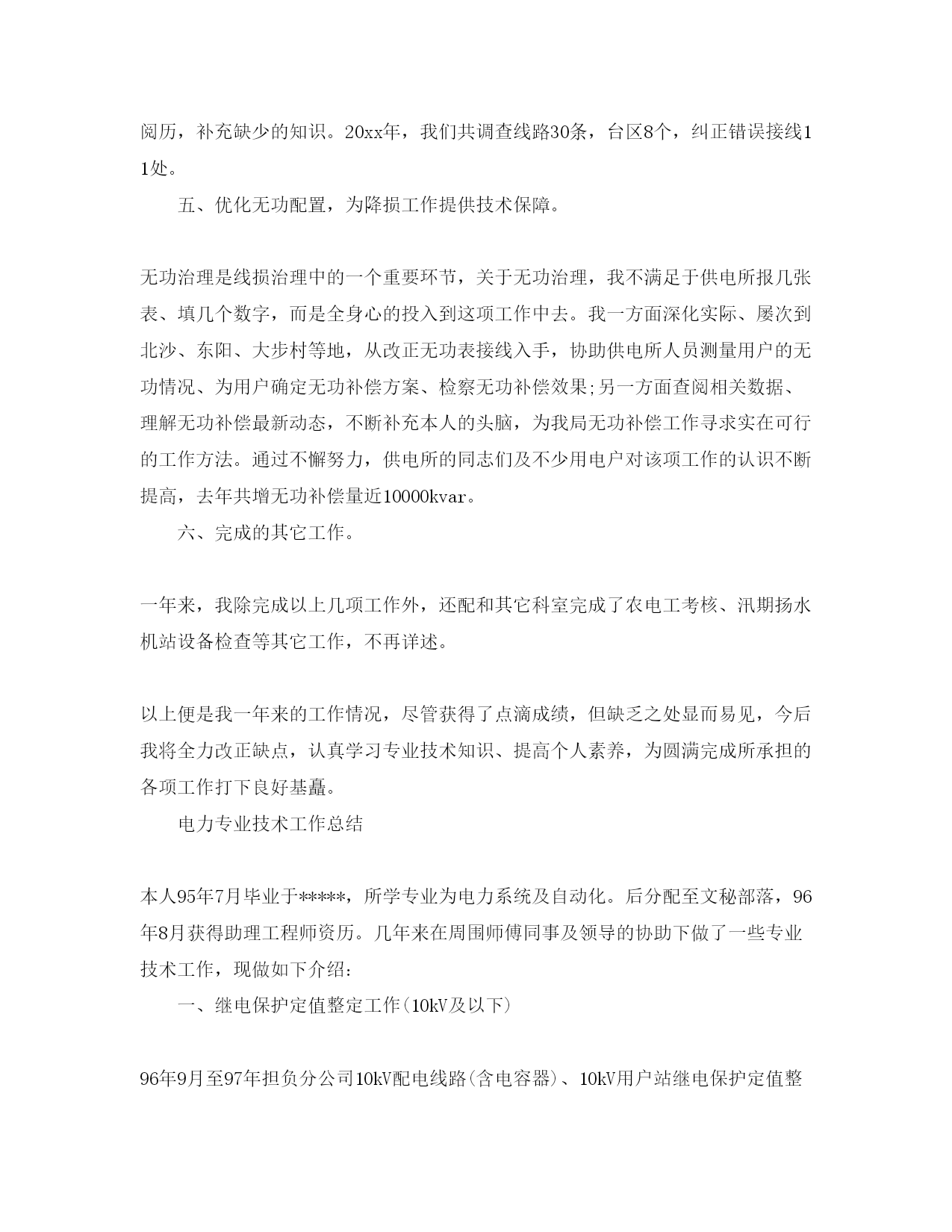 阅历，补充缺少的知识。20xx年，我们共调查线路30条，台区8个，纠正错误接线11处。

五、优化无功配置，为降损工作提供技术保障。

无功治理是线损治理中的一个重要环节，关于无功治理，我不满足于供电所报几张表、填几个数字，而是全身心的投入到这项工作中去。我一方面深化实际、屡次到北沙、东阳、大步村等地，从改正无功表接线入手，协助供电所人员测量用户的无功情况、为用户确定无功补偿方案、检察无功补偿效果;另一方面查阅相关数据、理解无功补偿最新动态，不断补充本人的头脑，为我局无功补偿工作寻求实在可行的工作方法。通过不懈努力，供电所的同志们及不少用电户对该项工作的认识不断提高，去年共增无功补偿量近10000kvar。

六、完成的其它工作。

一年来，我除完成以上几项工作外，还配和其它科室完成了农电工考核、汛期扬水机站设备检查等其它工作，不再详述。

以上便是我一年来的工作情况，尽管获得了点滴成绩，但缺乏之处显而易见，今后我将全力改正缺点，认真学习专业技术知识、提高个人素养，为圆满完成所承担的各项工作打下良好基矗。

电力专业技术工作总结

本人95年7月毕业于*****，所学专业为电力系统及自动化。后分配至文秘部落，96年8月获得助理工程师资历。几年来在周围师傅同事及领导的协助下做了一些专业技术工作，现做如下介绍：

一、继电保护定值整定工作(10kV及以下)

96年9月至97年担负分公司10kV配电线路(含电容器)、10kV用户站继电保护定值整